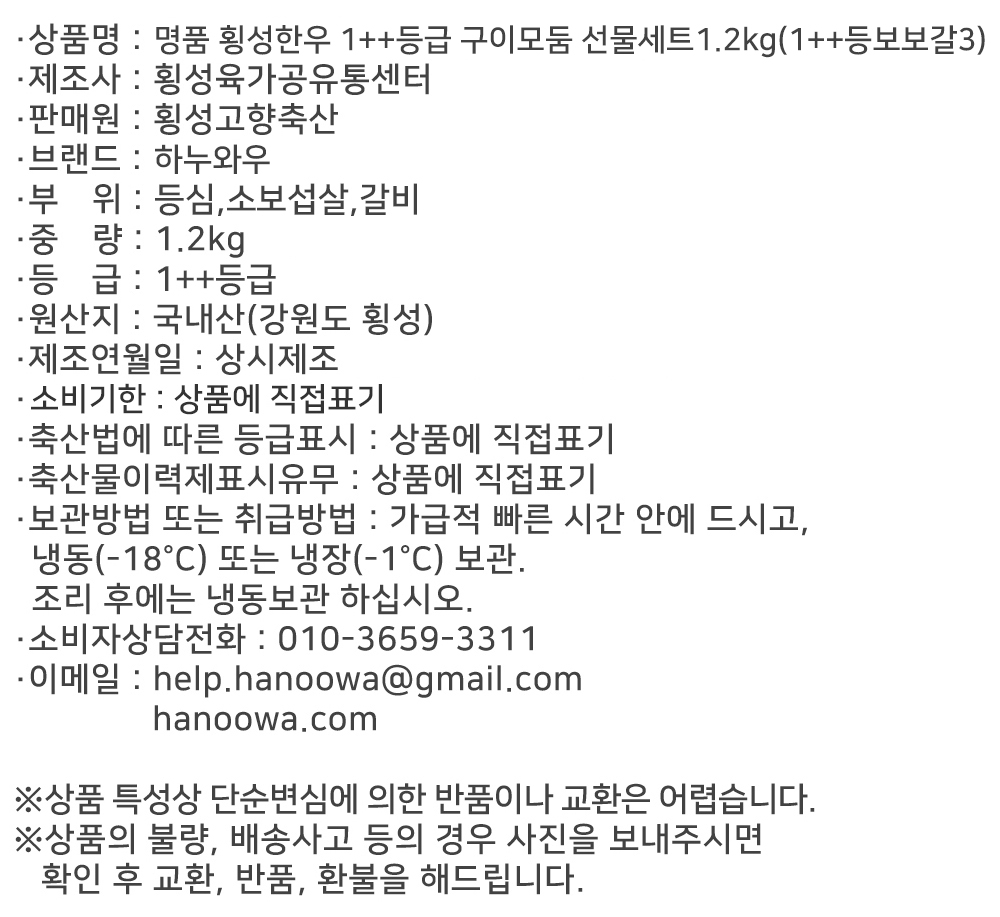 ·상품명 : 명품 횡성한우 1++등급 구이모둠 선물세트1.2kg(1++등보보갈3)
·제조사 : 횡성육가공유통센터
·판매원 : 횡성고향축산
·브랜드 : 하누와우
·부 위 : 등심,소보섭살,갈비
·중 량 : 1.2kg
·등 급 : 1++등급
·원산지 : 국내산(강원도 횡성)
·제조연월일 : 상시제조
·소비기한 : 상품에 직접표기
·축산법에 따른 등급표시 : 상품에 직접표기
·축산물이력제표시유무 : 상품에 직접표기
·보관방법 또는 취급방법 : 가급적 빠른 시간 안에 드시고, 냉동(-18°C) 또는 냉장(-1°C) 보관.
조리 후에는 냉동보관 하십시오.
·소비자상담전화 : 010-3659-3311
·이메일 : help.hanoowa@gmail.com
hanoowa.com

※상품 특성상 단순변심에 의한 반품이나 교환은 어렵습니다.
※상품의 불량, 배송사고 등의 경우 사진을 보내주시면
확인 후 교환, 반품, 환불을 해드립니다.